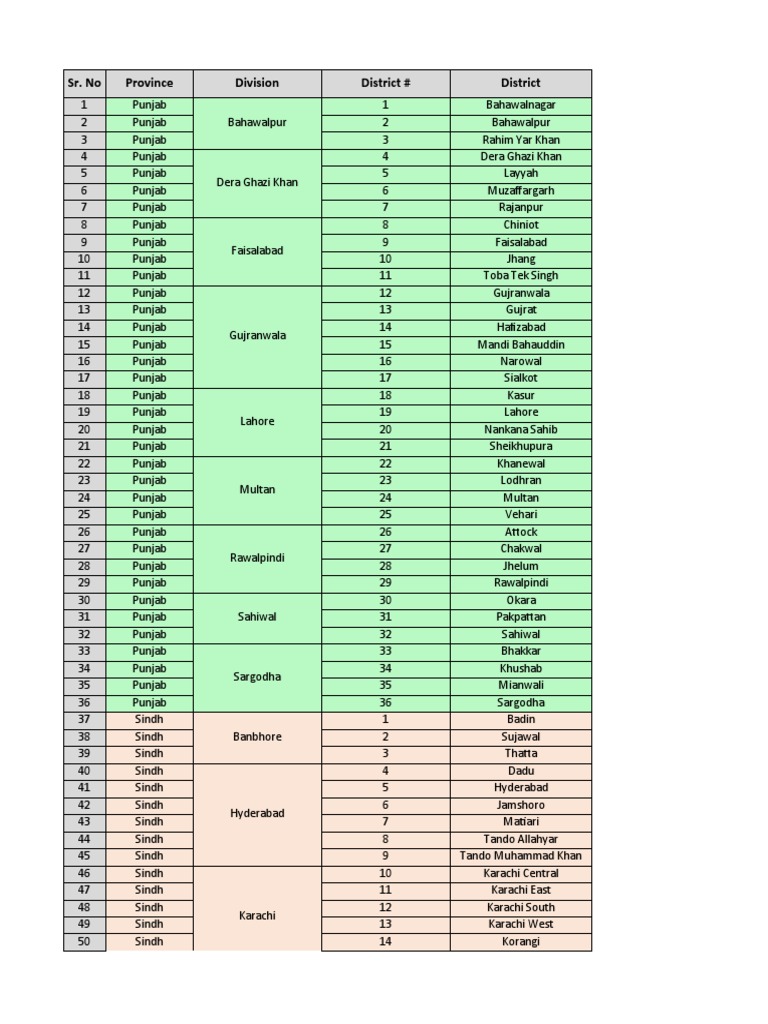 | Sr. No | Province | Division | District # | District |
|---|---|---|---|---|
| 1 | Punjab | Bahawalpur | 1 | Bahawalnagar |
| 2 | Punjab | | 2 | Bahawalpur |
| 3 | Punjab | | 3 | Rahim Yar Khan |
| 4 | Punjab | Dera Ghazi Khan | 4 | Dera Ghazi Khan |
| 5 | Punjab | | 5 | Layyah |
| 6 | Punjab | | 6 | Muzaffargarh |
| 7 | Punjab | | 7 | Rajanpur |
| 8 | Punjab | Faisalabad | 8 | Chiniot |
| 9 | Punjab | | 9 | Faisalabad |
| 10 | Punjab | | 10 | Jhang |
| 11 | Punjab | | 11 | Toba Tek Singh |
| 12 | Punjab | Gujranwala | 12 | Gujranwala |
| 13 | Punjab | | 13 | Gujrat |
| 14 | Punjab | | 14 | Hafizabad |
| 15 | Punjab | | 15 | Mandi Bahauddin |
| 16 | Punjab | | 16 | Narowal |
| 17 | Punjab | | 17 | Sialkot |
| 18 | Punjab | Lahore | 18 | Kasur |
| 19 | Punjab | | 19 | Lahore |
| 20 | Punjab | | 20 | Nankana Sahib |
| 21 | Punjab | | 21 | Sheikhupura |
| 22 | Punjab | Multan | 22 | Khanewal |
| 23 | Punjab | | 23 | Lodhran |
| 24 | Punjab | | 24 | Multan |
| 25 | Punjab | | 25 | Vehari |
| 26 | Punjab | Rawalpindi | 26 | Attock |
| 27 | Punjab | | 27 | Chakwal |
| 28 | Punjab | | 28 | Jhelum |
| 29 | Punjab | | 29 | Rawalpindi |
| 30 | Punjab | Sahiwal | 30 | Okara |
| 31 | Punjab | | 31 | Pakpattan |
| 32 | Punjab | | 32 | Sahiwal |
| 33 | Punjab | Sargodha | 33 | Bhakkar |
| 34 | Punjab | | 34 | Khushab |
| 35 | Punjab | | 35 | Mianwali |
| 36 | Punjab | | 36 | Sargodha |
| 37 | Sindh | Banbhore | 1 | Badin |
| 38 | Sindh | | 2 | Sujawal |
| 39 | Sindh | | 3 | Thatta |
| 40 | Sindh | Hyderabad | 4 | Dadu |
| 41 | Sindh | | 5 | Hyderabad |
| 42 | Sindh | | 6 | Jamshoro |
| 43 | Sindh | | 7 | Matiari |
| 44 | Sindh | | 8 | Tando Allahyar |
| 45 | Sindh | | 9 | Tando Muhammad Khan |
| 46 | Sindh | Karachi | 10 | Karachi Central |
| 47 | Sindh | | 11 | Karachi East |
| 48 | Sindh | | 12 | Karachi South |
| 49 | Sindh | | 13 | Karachi West |
| 50 | Sindh | | 14 | Korangi |